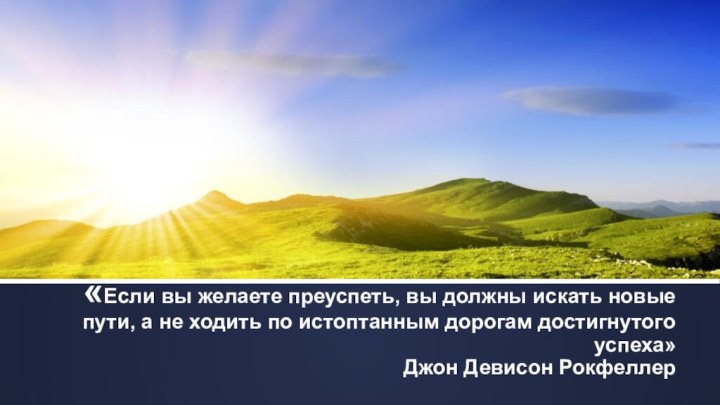 «Если вы желаете преуспеть, вы должны искать новые пути, а не ходить по истоптанным дорогам достигнутого успеха»
Джон Девисон Рокфеллер